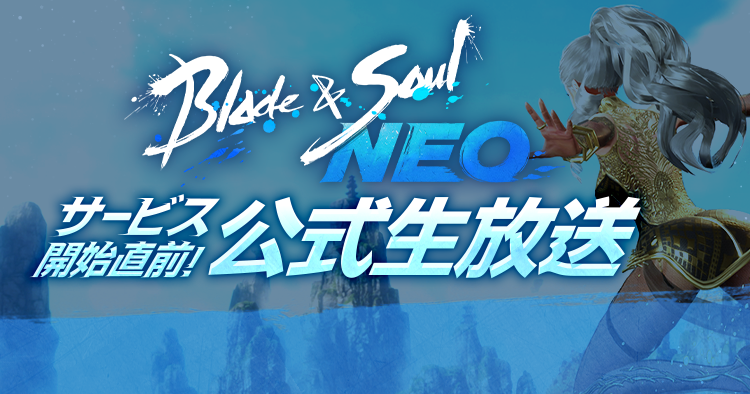 Blade & Soul NEO

サービス開始直前! 公式生放送